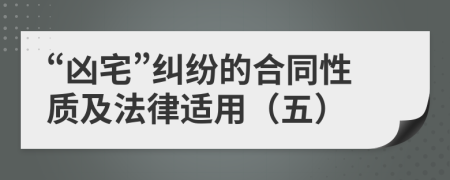 “凶宅”纠纷的合同性质及法律适用（五）